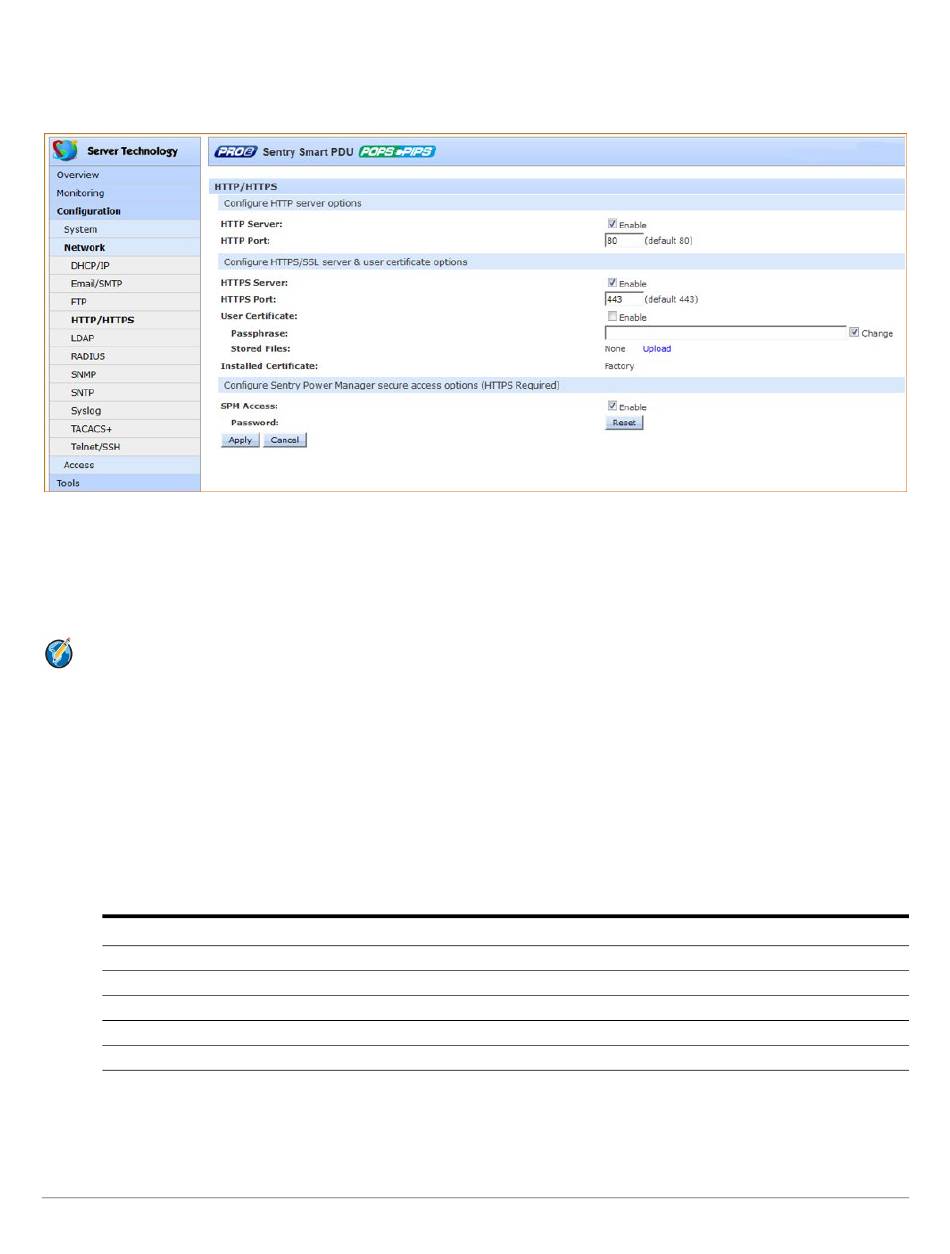 Server Technology

Overview
Monitoring
Configuration
System
Network
DHCP/IP
Email/SMTP
FTP
HTTP/HTTPS
LDAP
RADIUS
SNMP
SNTP
Syslog
TACACS+
Telnet/SSH
Access
Tools

PRO2 Sentry Smart PDU POPS PIPS

HTTP/HTTPS

Configure HTTP server options

HTTP Server: Enable
HTTP Port: 80 (default 80)

Configure HTTPS/SSL server & user certificate options

HTTPS Server: Enable
HTTPS Port: 443 (default 443)
User Certificate: Enable
Passphrase: Change
Stored Files: None Upload
Installed Certificate: Factory

Configure Sentry Power Manager secure access options (HTTPS Required)

SPM Access: Enable
Password: Reset

Apply Cancel